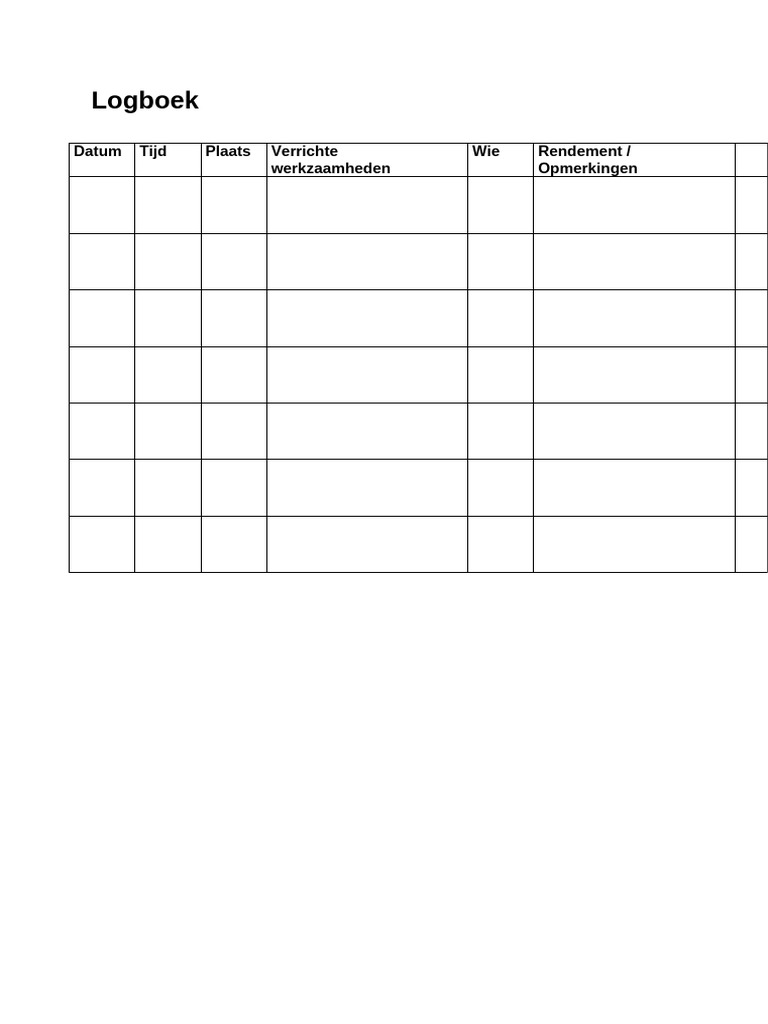 Logboek

| Datum | Tijd | Plaats | Verrichte werkzaamheden | Wie | Rendement / Opmerkingen | |
|---|---|---|---|---|---|---|
| | | | | | | |
| | | | | | | |
| | | | | | | |
| | | | | | | |
| | | | | | | |
| | | | | | | |
| | | | | | | |